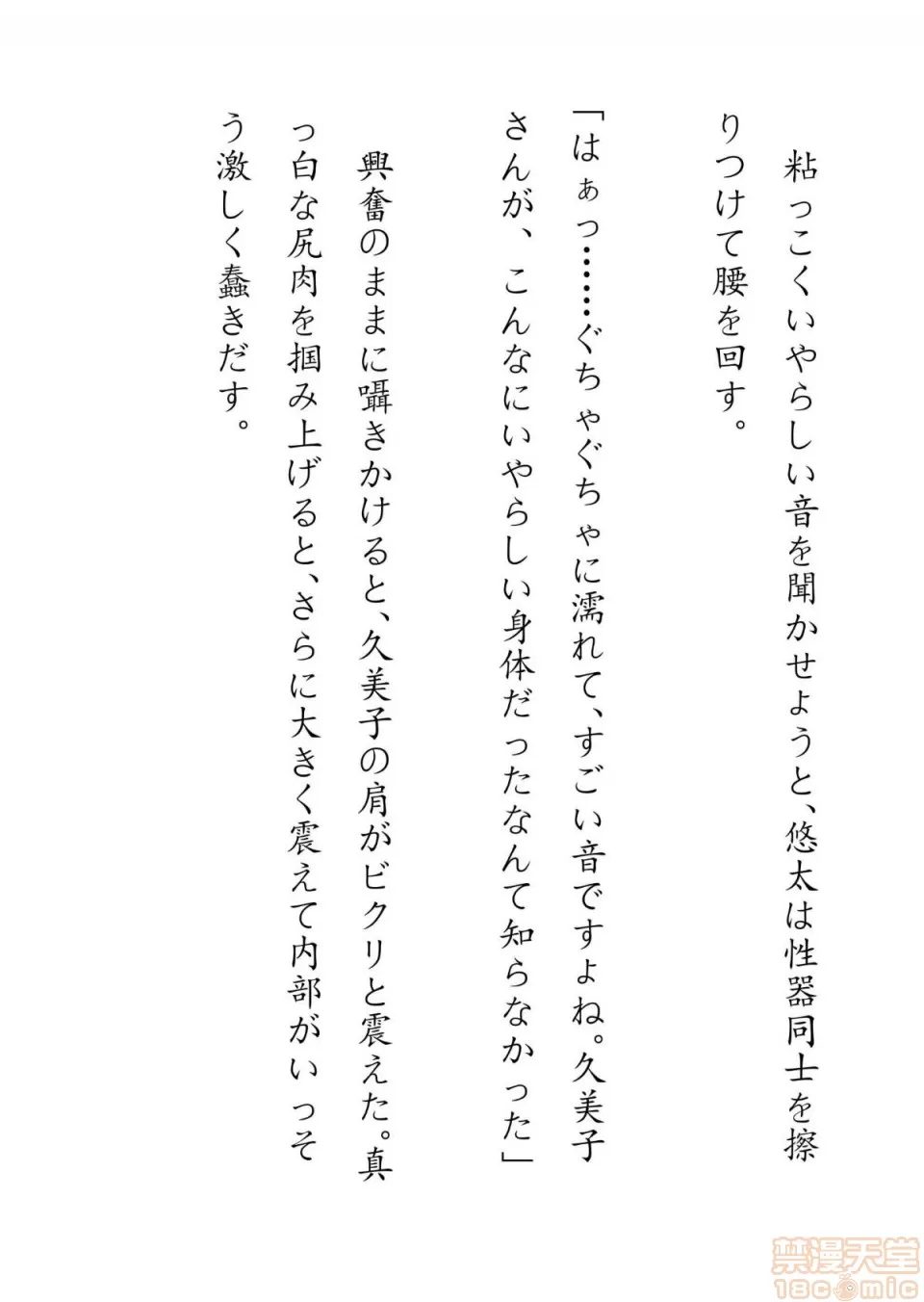 粘っこくいやらしい音を聞かせようと、悠太は性器同士を擦りつけて腰を回す。

「はぁっ……ぐちゃぐちゃに濡れて、すごい音ですよね。久美子さんが、こんなにいやらしい身体だったなんて知らなかった」

興奮のままに囁きかけると、久美子の肩がビクリと震えた。真っ白な尻肉を掴み上げると、さらに大きく震えて内部がいっそう激しく蠢きだす。

禁漫天堂
18comic